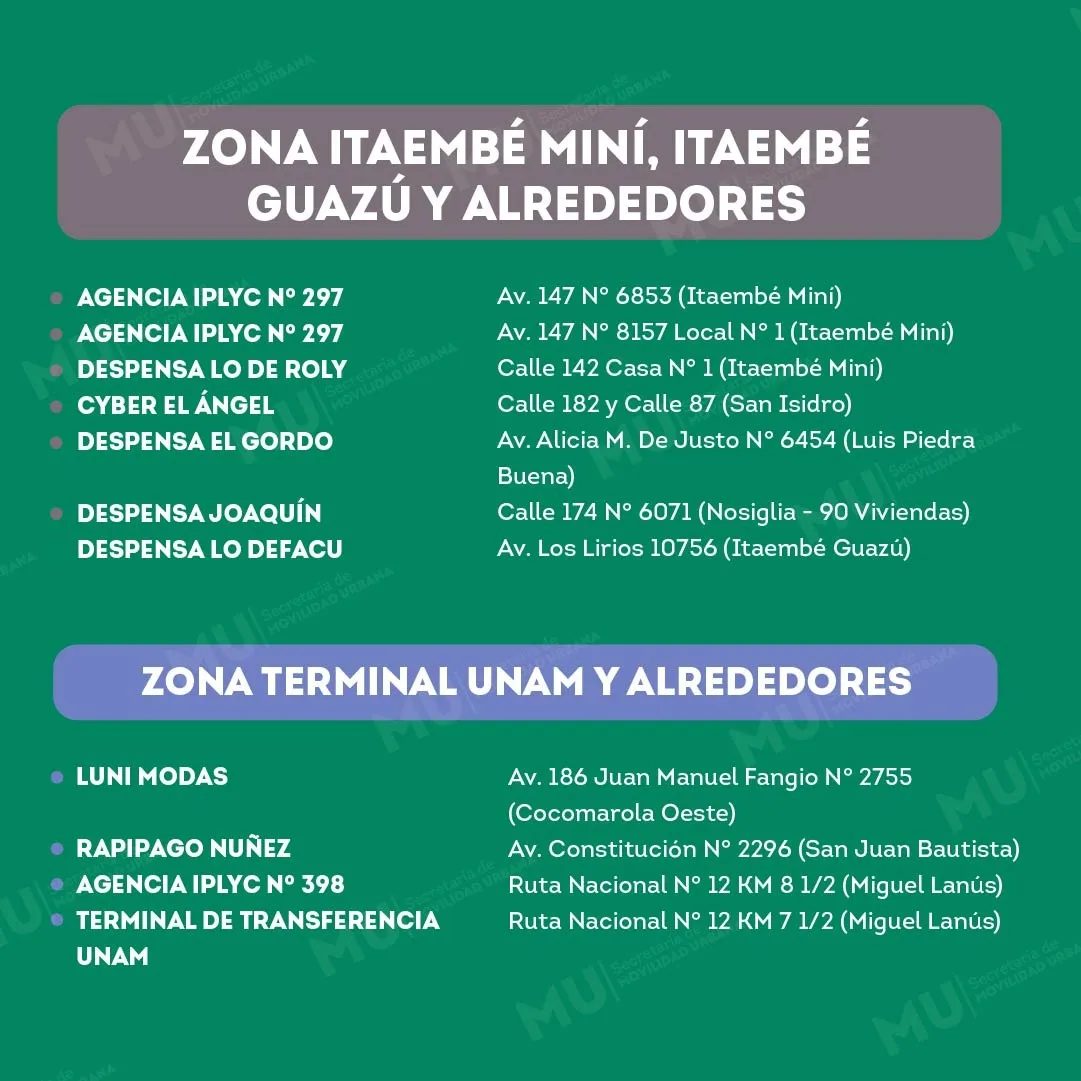 ZONA ITAEMBÉ MINÍ, ITAEMBÉ GUAZÚ Y ALREDEDORES

• AGENCIA IPLYC N° 297
• AGENCIA IPLYC N° 297
• DESPENSA LO DE ROLY
• CYBER EL ÁNGEL
• DESPENSA EL GORDO
• DESPENSA JOAQUÍN
DESPENSA LO DEFACU

Av. 147 N° 6853 (Itaembé Miní)
Av. 147 N° 8157 Local N° 1 (Itaembé Miní)
Calle 142 Casa N° 1 (Itaembé Miní)
Calle 182 y Calle 87 (San Isidro)
Av. Alicia M. De Justo N° 6454 (Luis Piedra Buena)
Calle 174 N° 6071 (Nosiglia - 90 Viviendas)
Av. Los Lirios 10756 (Itaembé Guazú)

ZONA TERMINAL UNAM Y ALREDEDORES

• LUNI MODAS
• RAPIPAGO NUÑEZ
• AGENCIA IPLYC N° 398
• TERMINAL DE TRANSFERENCIA UNAM

Av. 186 Juan Manuel Fangio N° 2755 (Cocomarola Oeste)
Av. Constitución N° 2296 (San Juan Bautista)
Ruta Nacional N° 12 KM 8 1/2 (Miguel Lanús)
Ruta Nacional N° 12 KM 7 1/2 (Miguel Lanús)

MU Secretaría de MOVILIDAD URBANA